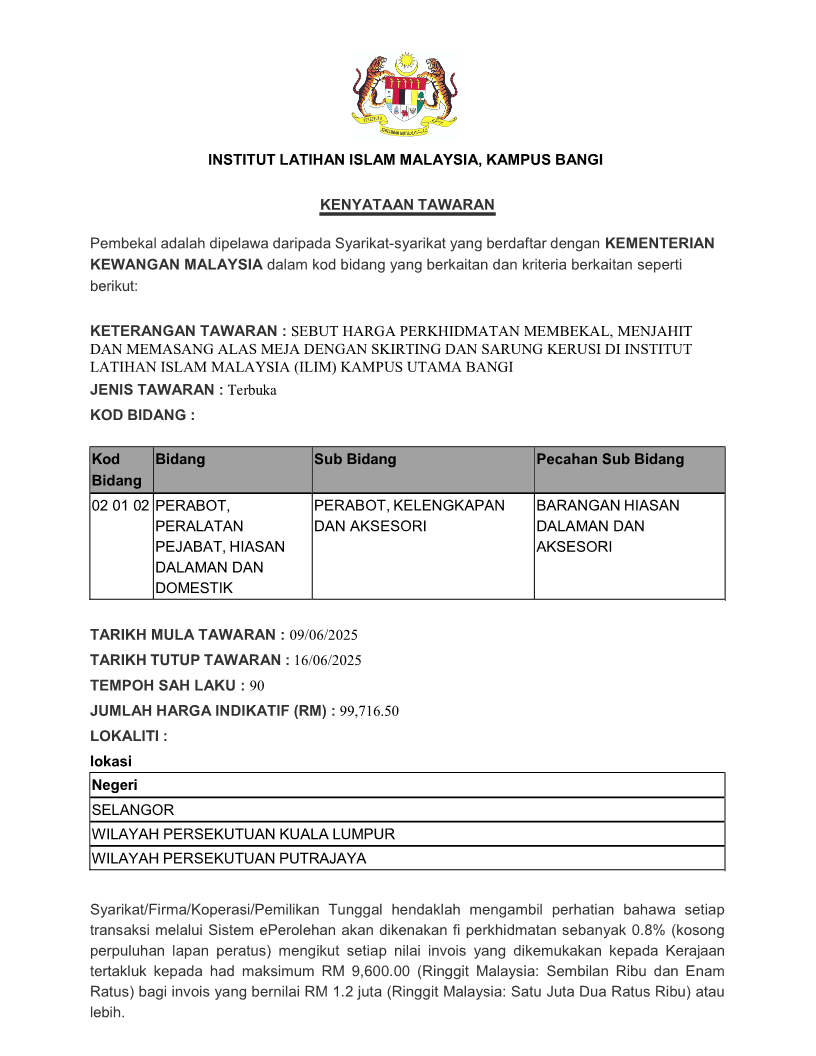 INSTITUT LATIHAN ISLAM MALAYSIA, KAMPUS BANGI

KENYATAAN TAWARAN

Pembekal adalah dipelawa daripada Syarikat-syarikat yang berdaftar dengan KEMENTERIAN KEWANGAN MALAYSIA dalam kod bidang yang berkaitan dan kriteria berkaitan seperti berikut:

KETERANGAN TAWARAN : SEBUT HARGA PERKHIDMATAN MEMBEKAL, MENJAHIT DAN MEMASANG ALAS MEJA DENGAN SKIRTING DAN SARUNG KERUSI DI INSTITUT LATIHAN ISLAM MALAYSIA (ILIM) KAMPUS UTAMA BANGI

JENIS TAWARAN : Terbuka

KOD BIDANG :

| Kod Bidang | Bidang | Sub Bidang | Pecahan Sub Bidang |
|---|---|---|---|
| 02 01 02 | PERABOT, PERALATAN PEJABAT, HIASAN DALAMAN DAN DOMESTIK | PERABOT, KELENGKAPAN DAN AKSESORI | BARANGAN HIASAN DALAMAN DAN AKSESORI |

TARIKH MULA TAWARAN : 09/06/2025

TARIKH TUTUP TAWARAN : 16/06/2025

TEMPOH SAH LAKU : 90

JUMLAH HARGA INDIKATIF (RM) : 99,716.50

LOKALITI :

lokasi

| Negeri |
|---|
| SELANGOR |
| WILAYAH PERSEKUTUAN KUALA LUMPUR |
| WILAYAH PERSEKUTUAN PUTRAJAYA |

Syarikat/Firma/Koperasi/Pemilikan Tunggal hendaklah mengambil perhatian bahawa setiap transaksi melalui Sistem ePerolehan akan dikenakan fi perkhidmatan sebanyak 0.8% (kosong perpuluhan lapan peratus) mengikut setiap nilai invois yang dikemukakan kepada Kerajaan tertakluk kepada had maksimum RM 9,600.00 (Ringgit Malaysia: Sembilan Ribu dan Enam Ratus) bagi invois yang bernilai RM 1.2 juta (Ringgit Malaysia: Satu Juta Dua Ratus Ribu) atau lebih.